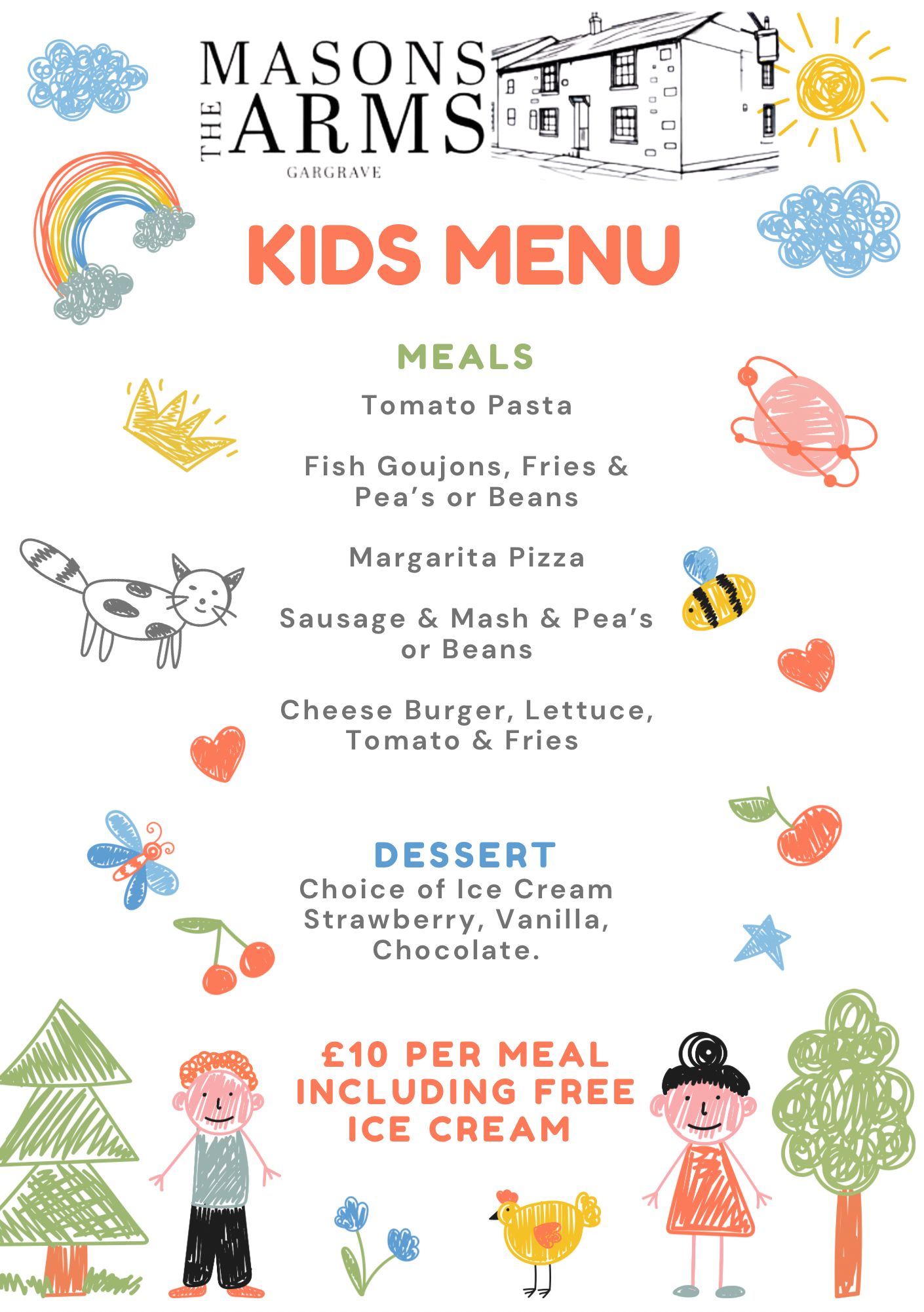 MASONS
THE ARMS
GARGRAVE

KIDS MENU

MEALS

Tomato Pasta

Fish Goujons, Fries & Pea's or Beans

Margarita Pizza

Sausage & Mash & Pea's or Beans

Cheese Burger, Lettuce, Tomato & Fries

DESSERT

Choice of Ice Cream Strawberry, Vanilla, Chocolate.

£10 PER MEAL INCLUDING FREE ICE CREAM